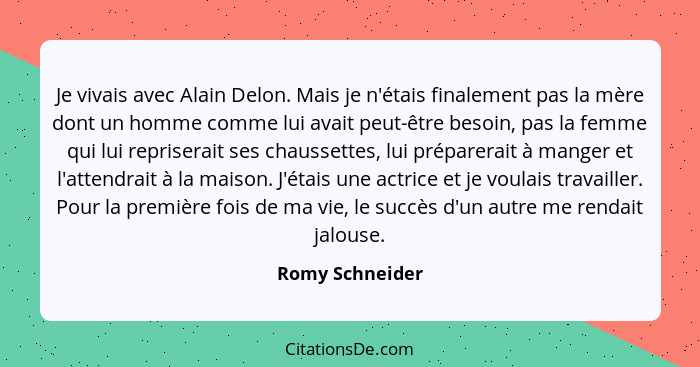 Je vivais avec Alain Delon. Mais je n'étais finalement pas la mère dont un homme comme lui avait peut-être besoin, pas la femme qui lui repriserait ses chaussettes, lui préparerait à manger et l'attendrait à la maison. J'étais une actrice et je voulais travailler. Pour la première fois de ma vie, le succès d'un autre me rendait jalouse.

Romy Schneider

CitationsDe.com